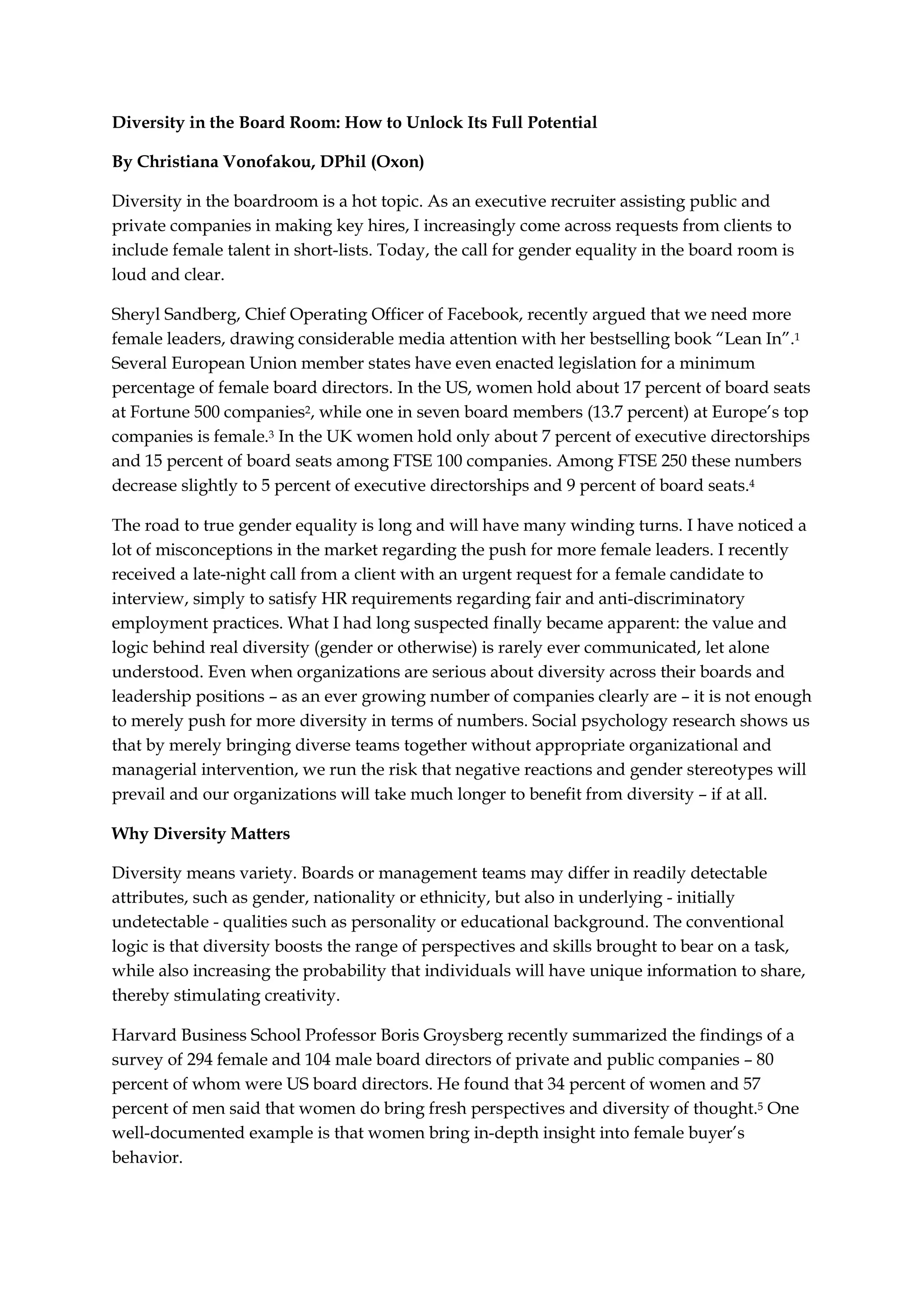 Diversity in the Board Room: How to Unlock Its Full Potential

By Christiana Vonofakou, DPhil (Oxon)

Diversity in the boardroom is a hot topic. As an executive recruiter assisting public and private companies in making key hires, I increasingly come across requests from clients to include female talent in short-lists. Today, the call for gender equality in the board room is loud and clear.

Sheryl Sandberg, Chief Operating Officer of Facebook, recently argued that we need more female leaders, drawing considerable media attention with her bestselling book “Lean In”.$^1$ Several European Union member states have even enacted legislation for a minimum percentage of female board directors. In the US, women hold about 17 percent of board seats at Fortune 500 companies$^2$, while one in seven board members (13.7 percent) at Europe’s top companies is female.$^3$ In the UK women hold only about 7 percent of executive directorships and 15 percent of board seats among FTSE 100 companies. Among FTSE 250 these numbers decrease slightly to 5 percent of executive directorships and 9 percent of board seats.$^4$

The road to true gender equality is long and will have many winding turns. I have noticed a lot of misconceptions in the market regarding the push for more female leaders. I recently received a late-night call from a client with an urgent request for a female candidate to interview, simply to satisfy HR requirements regarding fair and anti-discriminatory employment practices. What I had long suspected finally became apparent: the value and logic behind real diversity (gender or otherwise) is rarely ever communicated, let alone understood. Even when organizations are serious about diversity across their boards and leadership positions – as an ever growing number of companies clearly are – it is not enough to merely push for more diversity in terms of numbers. Social psychology research shows us that by merely bringing diverse teams together without appropriate organizational and managerial intervention, we run the risk that negative reactions and gender stereotypes will prevail and our organizations will take much longer to benefit from diversity – if at all.

Why Diversity Matters

Diversity means variety. Boards or management teams may differ in readily detectable attributes, such as gender, nationality or ethnicity, but also in underlying - initially undetectable - qualities such as personality or educational background. The conventional logic is that diversity boosts the range of perspectives and skills brought to bear on a task, while also increasing the probability that individuals will have unique information to share, thereby stimulating creativity.

Harvard Business School Professor Boris Groysberg recently summarized the findings of a survey of 294 female and 104 male board directors of private and public companies – 80 percent of whom were US board directors. He found that 34 percent of women and 57 percent of men said that women do bring fresh perspectives and diversity of thought.$^5$ One well-documented example is that women bring in-depth insight into female buyer’s behavior.